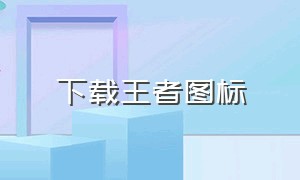 下载王者图标